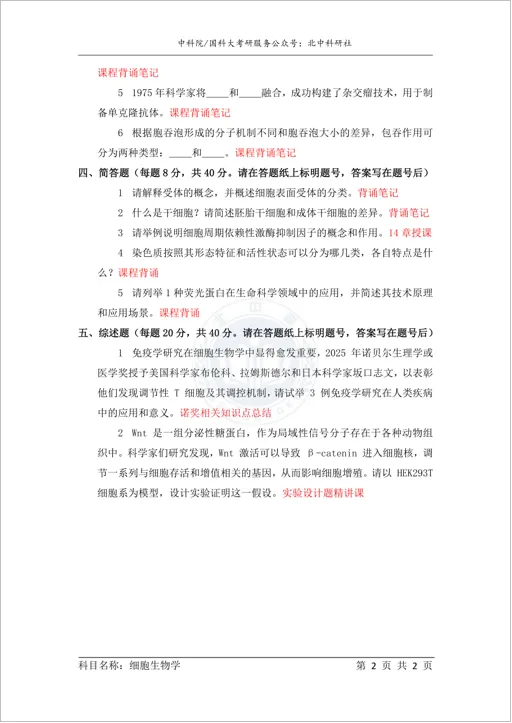 中科院/国科大考研服务公众号：北中科研社

课程背诵笔记

5 1975 年科学家将____和____融合，成功构建了杂交瘤技术，用于制备单克隆抗体。课程背诵笔记

6 根据胞吞泡形成的分子机制不同和胞吞泡大小的差异，包吞作用可分为两种类型：____和____。课程背诵笔记

四、简答题（每题 8 分，共 40 分。请在答题纸上标明题号，答案写在题号后）

1 请解释受体的概念，并概述细胞表面受体的分类。背诵笔记

2 什么是干细胞？请简述胚胎干细胞和成体干细胞的差异。背诵笔记

3 请举例说明细胞周期依赖性激酶抑制因子的概念和作用。14 章授课

4 染色质按照其形态特征和活性状态可以分为哪几类，各自特点是什么？课程背诵

5 请列举 1 种荧光蛋白在生命科学领域中的应用，并简述其技术原理和应用场景。课程背诵

五、综述题（每题 20 分，共 40 分。请在答题纸上标明题号，答案写在题号后）

1 免疫学研究在细胞生物学中显得愈发重要，2025 年诺贝尔生理学或医学奖授予美国科学家布伦科、拉姆斯德尔和日本科学家坂口志文，以表彰他们发现调节性 T 细胞及其调控机制，请试举 3 例免疫学研究在人类疾病中的应用和意义。诺奖相关知识点总结

2 Wnt 是一组分泌性糖蛋白，作为局域性信号分子存在于各种动物组织中。科学家们研究发现，Wnt 激活可以导致 β-catenin 进入细胞核，调节一系列与细胞存活和增值相关的基因，从而影响细胞增殖。请以 HEK293T 细胞系为模型，设计实验证明这一假设。实验设计题精讲课

科目名称：细胞生物学 第 2 页 共 2 页